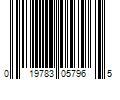 0 19783 05796 5